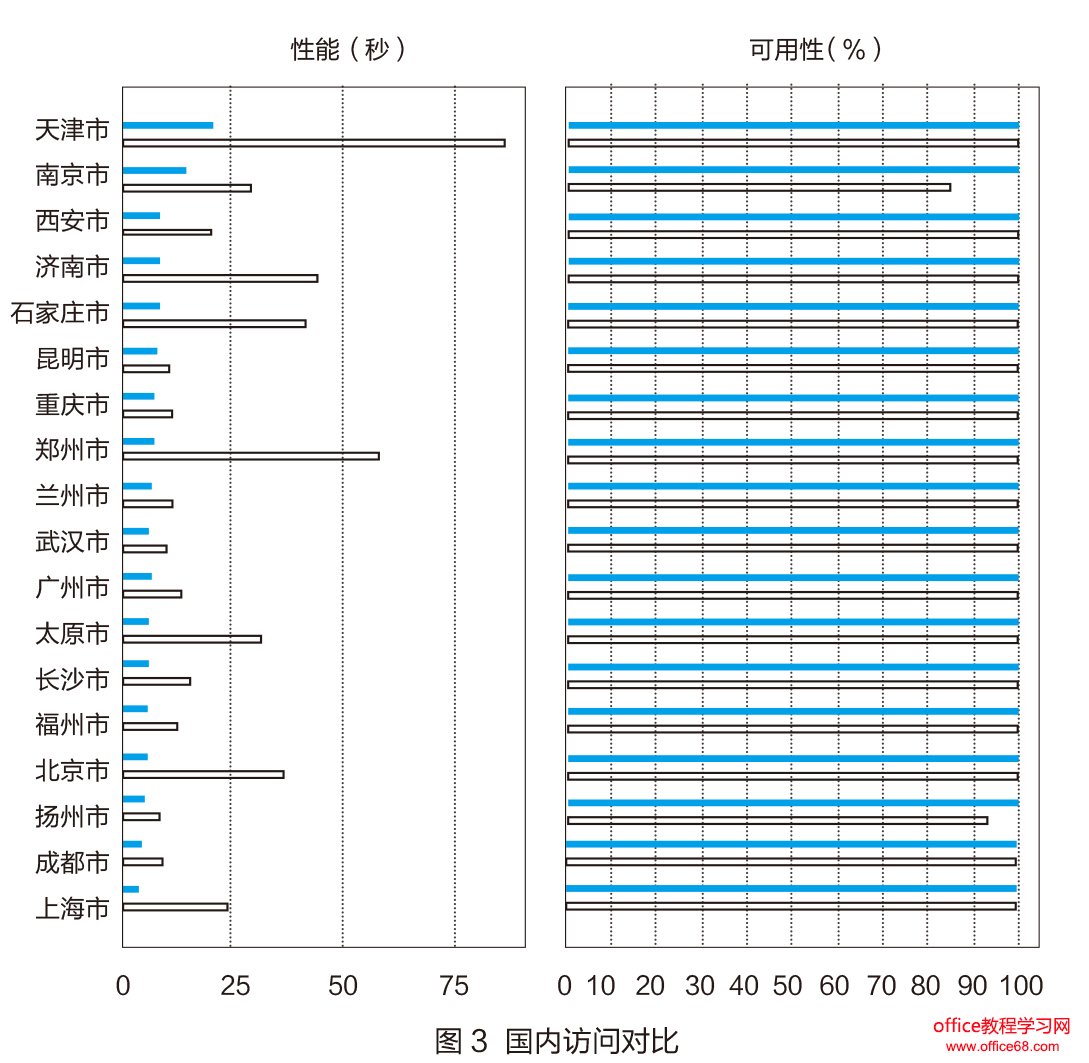 性能（秒）

可用性（%）

天津市
南京市
西安市
济南市
石家庄市
昆明市
重庆市
郑州市
兰州市
武汉市
广州市
太原市
长沙市
福州市
北京市
扬州市
成都市
上海市

0 25 50 75

0 10 20 30 40 50 60 70 80 90 100

图 3 国内访问对比

office教程学习网
www.office68.com